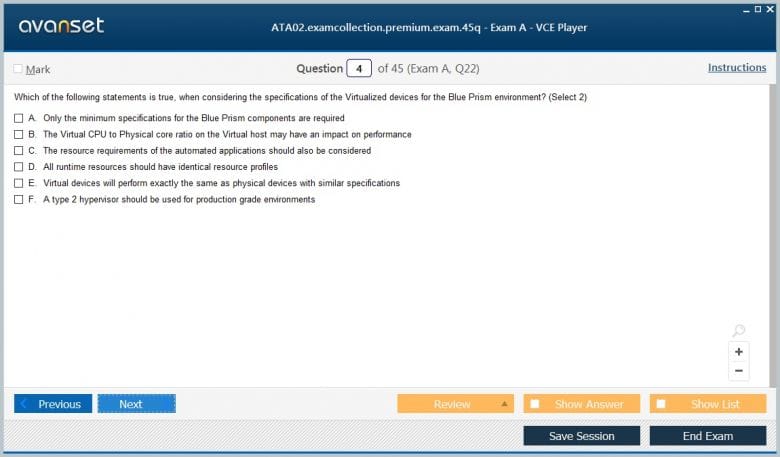 avanset

ATA02.examcollection.premium.exam.45q - Exam A - VCE Player

Mark

Question 4 of 45 (Exam A, Q22)

Instructions

Which of the following statements is true, when considering the specifications of the Virtualized devices for the Blue Prism environment? (Select 2)

A. Only the minimum specifications for the Blue Prism components are required

B. The Virtual CPU to Physical core ratio on the Virtual host may have an impact on performance

C. The resource requirements of the automated applications should also be considered

D. All runtime resources should have identical resource profiles

E. Virtual devices will perform exactly the same as physical devices with similar specifications

F. A type 2 hypervisor should be used for production grade environments

+

−

Previous

Next

Review

Show Answer

Show List

Save Session

End Exam